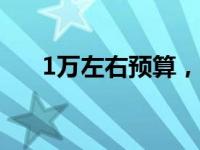 1万左右预算，